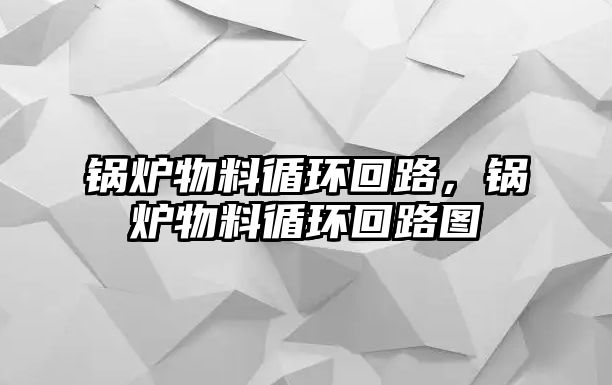 锅炉物料循环回路，锅炉物料循环回路图